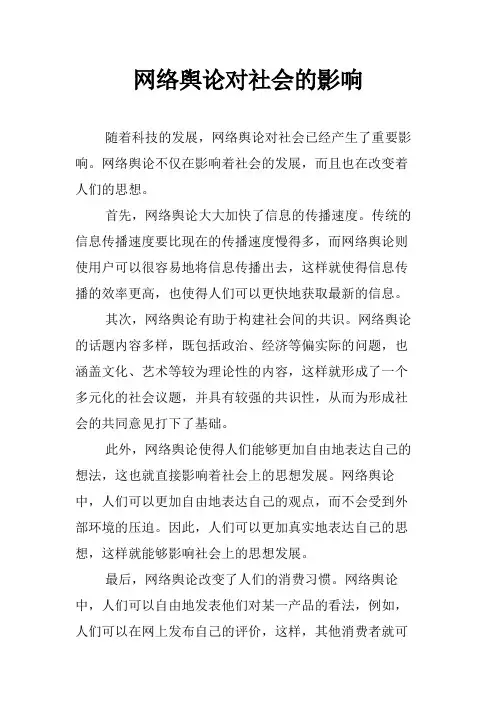 网络舆论对社会的影响

随着科技的发展，网络舆论对社会已经产生了重要影响。网络舆论不仅在影响着社会的发展，而且也在改变着人们的思想。

首先，网络舆论大大加快了信息的传播速度。传统的信息传播速度要比现在的传播速度慢得多，而网络舆论则使用户可以很容易地将信息传播出去，这样就使得信息传播的效率更高，也使得人们可以更快地获取最新的信息。

其次，网络舆论有助于构建社会间的共识。网络舆论的话题内容多样，既包括政治、经济等偏实际的问题，也涵盖文化、艺术等较为理论性的内容，这样就形成了一个多元化的社会议题，并具有较强的共识性，从而为形成社会的共同意见打下了基础。

此外，网络舆论使得人们能够更加自由地表达自己的想法，这也就直接影响着社会上的思想发展。网络舆论中，人们可以更加自由地表达自己的观点，而不会受到外部环境的压迫。因此，人们可以更加真实地表达自己的思想，这样就能够影响社会上的思想发展。

最后，网络舆论改变了人们的消费习惯。网络舆论中，人们可以自由地发表他们对某一产品的看法，例如，人们可以在网上发布自己的评价，这样，其他消费者就可